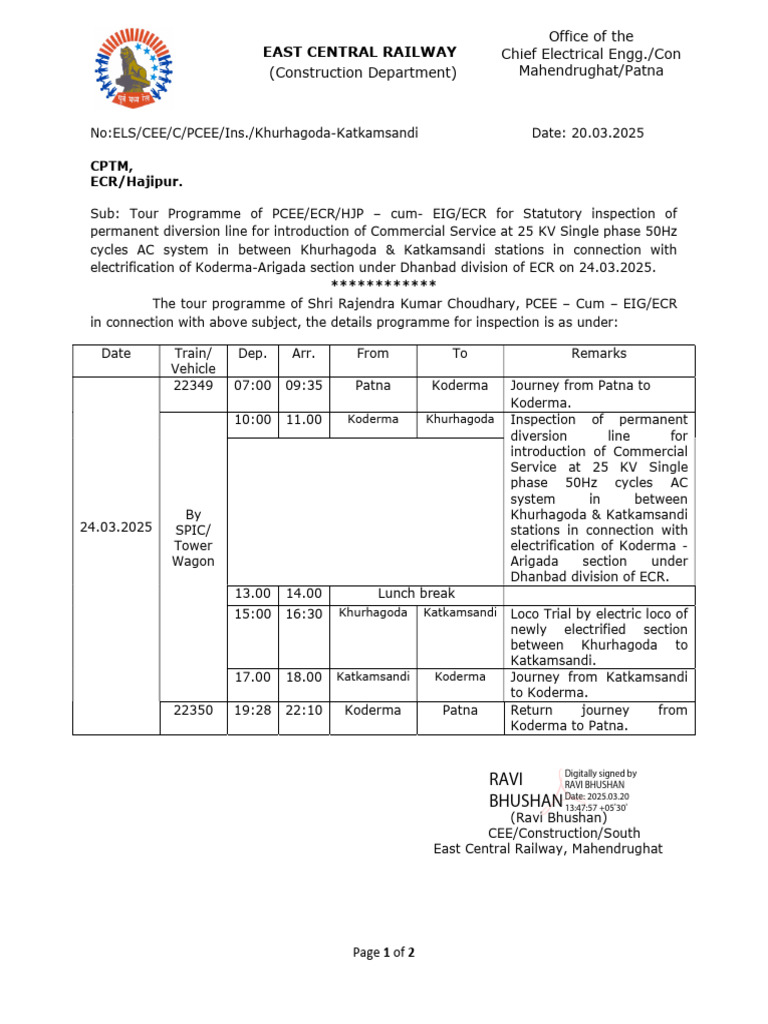 EAST CENTRAL RAILWAY
(Construction Department)

Office of the
Chief Electrical Engg./Con
Mahendrughat/Patna

No:ELS/CEE/C/PCEE/Ins./Khurhagoda-Katkamsandi

Date: 20.03.2025

CPTM,
ECR/Hajipur.

Sub: Tour Programme of PCEE/ECR/HJP – cum- EIG/ECR for Statutory inspection of permanent diversion line for introduction of Commercial Service at 25 KV Single phase 50Hz cycles AC system in between Khurhagoda & Katkamsandi stations in connection with electrification of Koderma-Arigada section under Dhanbad division of ECR on 24.03.2025.
************

The tour programme of Shri Rajendra Kumar Choudhary, PCEE – Cum – EIG/ECR in connection with above subject, the details programme for inspection is as under:

| Date | Train/ Vehicle | Dep. | Arr. | From | To | Remarks |
|---|---|---|---|---|---|---|
| 24.03.2025 | 22349 | 07:00 | 09:35 | Patna | Koderma | Journey from Patna to Koderma. |
| | By SPIC/ Tower Wagon | 10:00 | 11.00 | Koderma | Khurhagoda | Inspection of permanent diversion line for introduction of Commercial Service at 25 KV Single phase 50Hz cycles AC system in between Khurhagoda & Katkamsandi stations in connection with electrification of Koderma - Arigada section under Dhanbad division of ECR. |
| | | 13.00 | 14.00 | Lunch break | | |
| | | 15:00 | 16:30 | Khurhagoda | Katkamsandi | Loco Trial by electric loco of newly electrified section between Khurhagoda to Katkamsandi. |
| | | 17.00 | 18.00 | Katkamsandi | Koderma | Journey from Katkamsandi to Koderma. |
| | 22350 | 19:28 | 22:10 | Koderma | Patna | Return journey from Koderma to Patna. |

RAVI BHUSHAN
Digitally signed by RAVI BHUSHAN
Date: 2025.03.20 13:47:57 +05'30'
(Ravi Bhushan)
CEE/Construction/South
East Central Railway, Mahendrughat

Page 1 of 2